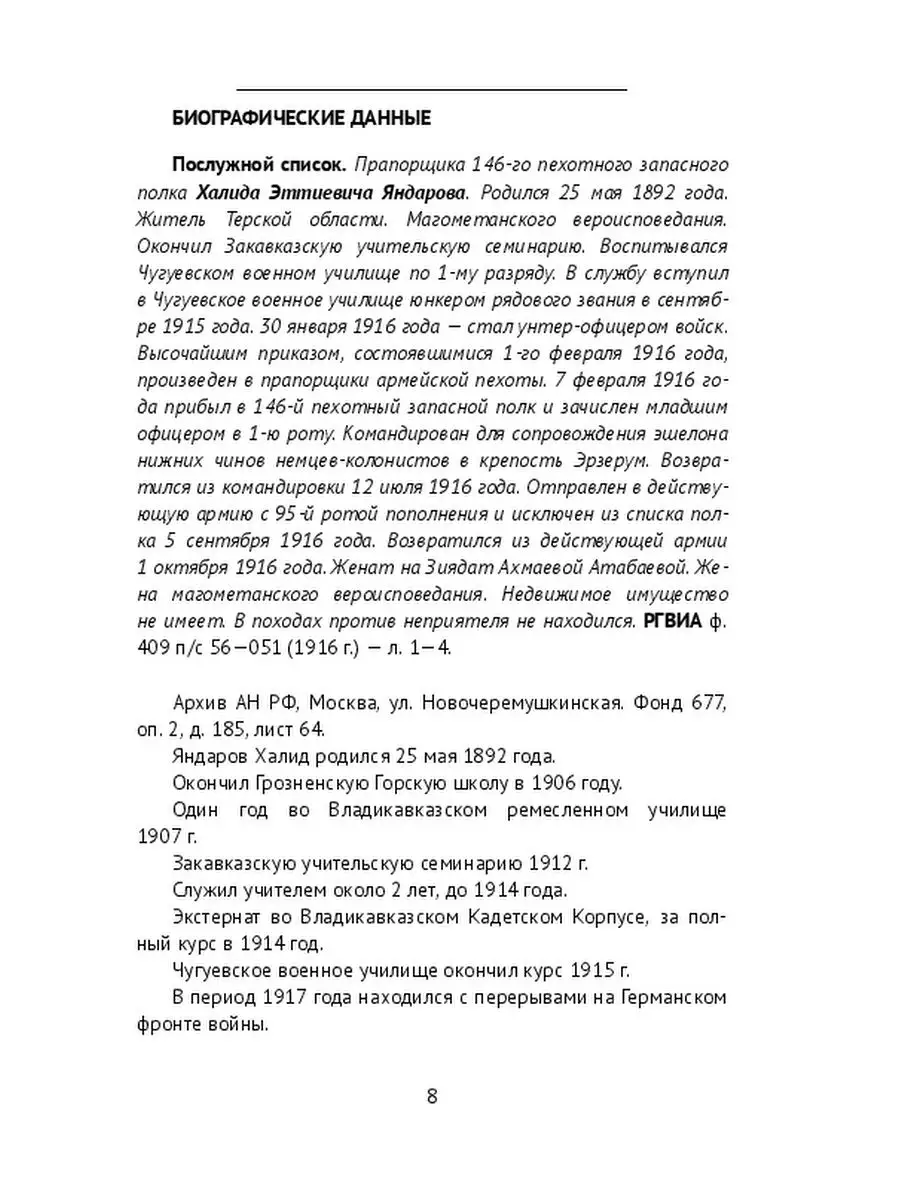 БИОГРАФИЧЕСКИЕ ДАННЫЕ

Послужной список. Прапорщика 146-го пехотного запасного полка Халида Эттиевича Яндарова. Родился 25 мая 1892 года. Житель Терской области. Магометанского вероисповедания. Окончил Закавказскую учительскую семинарию. Воспитывался Чугуевском военном училище по 1-му разряду. В службу вступил в Чугуевское военное училище юнкером рядового звания в сентябре 1915 года. 30 января 1916 года — стал унтер-офицером войск. Высочайшим приказом, состоявшимися 1-го февраля 1916 года, произведен в прапорщики армейской пехоты. 7 февраля 1916 года прибыл в 146-й пехотный запасной полк и зачислен младшим офицером в 1-ю роту. Командирован для сопровождения эшелона нижних чинов немцев-колонистов в крепость Эрзерум. Возвратился из командировки 12 июля 1916 года. Отправлен в действующую армию с 95-й ротой пополнения и исключен из списка полка 5 сентября 1916 года. Возвратился из действующей армии 1 октября 1916 года. Женат на Зиядат Ахмаевой Атабаевой. Жена магометанского вероисповедания. Недвижимое имущество не имеет. В походах против неприятеля не находился. РГВИА ф. 409 п/с 56—051 (1916 г.) — л. 1—4.

Архив АН РФ, Москва, ул. Новочеремушкинская. Фонд 677, оп. 2, д. 185, лист 64.

Яндаров Халид родился 25 мая 1892 года.

Окончил Грозненскую Горскую школу в 1906 году.

Один год во Владикавказском ремесленном училище 1907 г.

Закавказскую учительскую семинарию 1912 г.

Служил учителем около 2 лет, до 1914 года.

Экстернат во Владикавказском Кадетском Корпусе, за полный курс в 1914 год.

Чугуевское военное училище окончил курс 1915 г.

В период 1917 года находился с перерывами на Германском фронте войны.

8